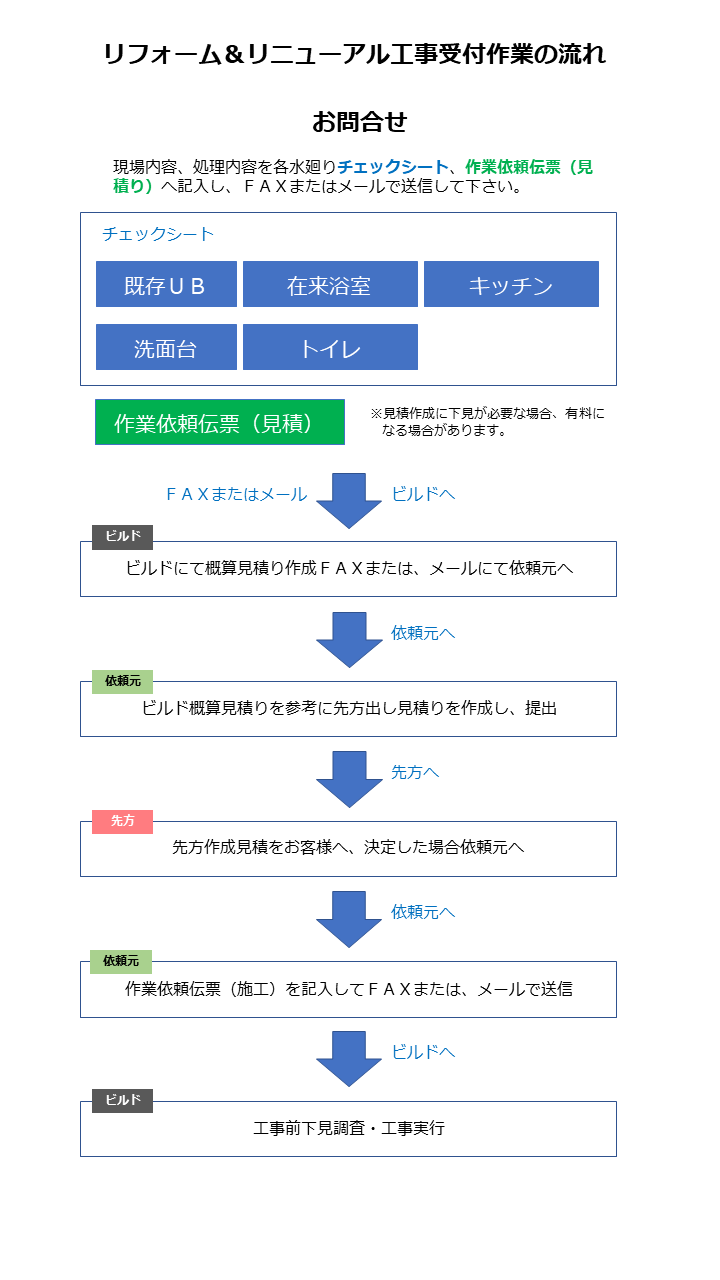 リフォーム＆リニューアル工事受付作業の流れ

お問合せ

現場内容、処理内容を各水廻りチェックシート、作業依頼伝票（見積り）へ記入し、ＦＡＸまたはメールで送信して下さい。

チェックシート

既存ＵＢ
在来浴室
キッチン
洗面台
トイレ

作業依頼伝票（見積）

※見積作成に下見が必要な場合、有料になる場合があります。

ＦＡＸまたはメール
ビルドへ

ビルド
ビルドにて概算見積り作成ＦＡＸまたは、メールにて依頼元へ

依頼元へ

依頼元
ビルド概算見積りを参考に先方出し見積りを作成し、提出

先方へ

先方
先方作成見積をお客様へ、決定した場合依頼元へ

依頼元へ

依頼元
作業依頼伝票（施工）を記入してＦＡＸまたは、メールで送信

ビルドへ

ビルド
工事前下見調査・工事実行